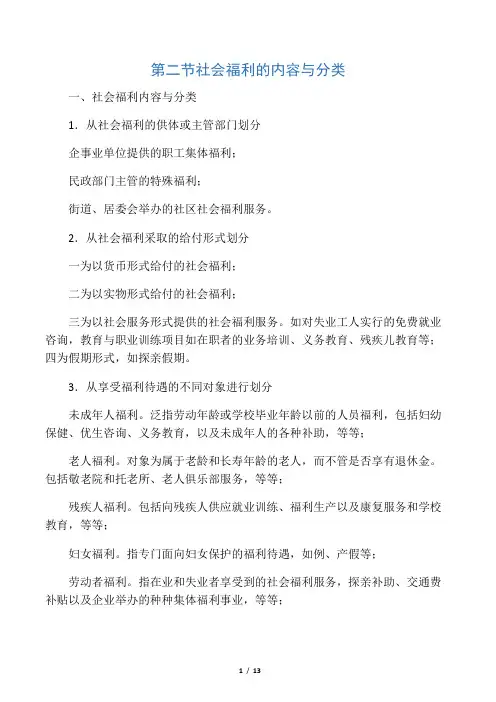 第二节社会福利的内容与分类

一、社会福利内容与分类

1．从社会福利的供体或主管部门划分

企事业单位提供的职工集体福利；

民政部门主管的特殊福利；

街道、居委会举办的社区社会福利服务。

2．从社会福利采取的给付形式划分

一为以货币形式给付的社会福利；

二为以实物形式给付的社会福利；

三为以社会服务形式提供的社会福利服务。如对失业工人实行的免费就业咨询，教育与职业训练项目如在职者的业务培训、义务教育、残疾儿教育等；四为假期形式，如探亲假期。

3．从享受福利待遇的不同对象进行划分

未成年人福利。泛指劳动年龄或学校毕业年龄以前的人员福利，包括妇幼保健、优生咨询、义务教育，以及未成年人的各种补助，等等；

老人福利。对象为属于老龄和长寿年龄的老人，而不管是否享有退休金。包括敬老院和托老所、老人俱乐部服务，等等；

残疾人福利。包括向残疾人供应就业训练、福利生产以及康复服务和学校教育，等等；

妇女福利。指专门面向妇女保护的福利待遇，如例、产假等；

劳动者福利。指在业和失业者享受到的社会福利服务，探亲补助、交通费补贴以及企业举办的种种集体福利事业，等等；

1 / 13